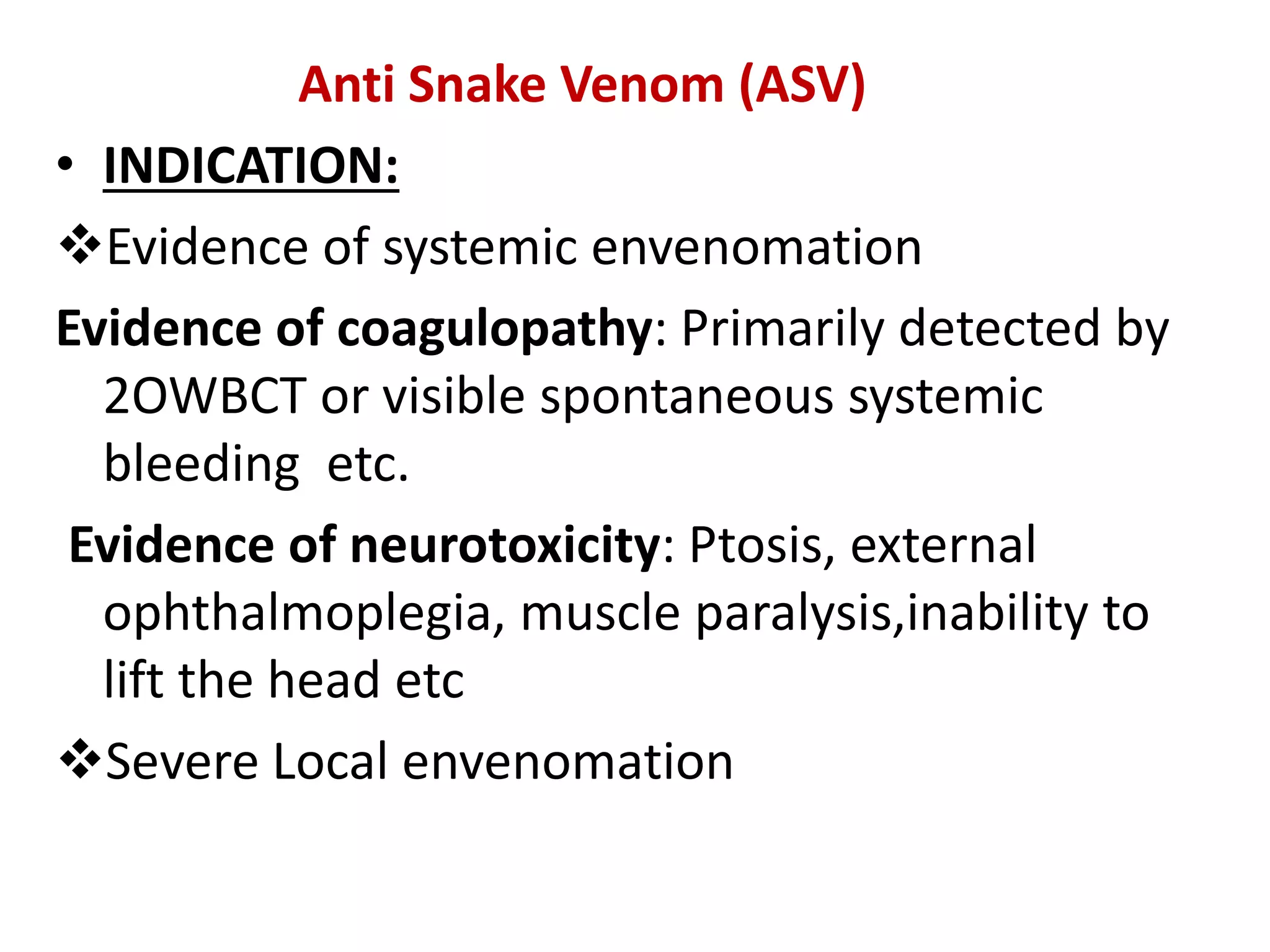 Anti Snake Venom (ASV)

• INDICATION:

❖Evidence of systemic envenomation

Evidence of coagulopathy: Primarily detected by 2OWBCT or visible spontaneous systemic bleeding  etc.

Evidence of neurotoxicity: Ptosis, external ophthalmoplegia, muscle paralysis,inability to lift the head etc

❖Severe Local envenomation